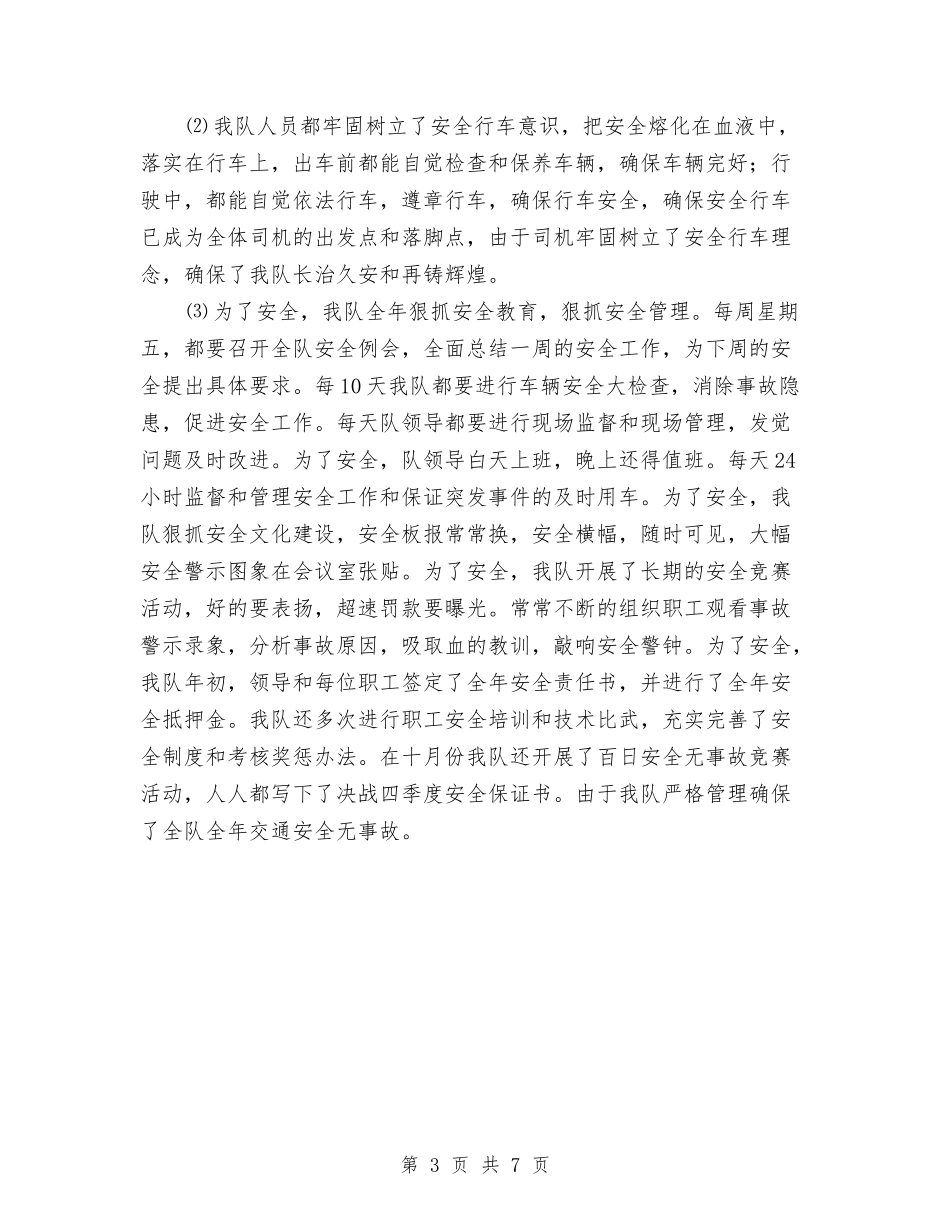 ⑵我队人员都牢固树立了安全行车意识，把安全熔化在血液中，落实在行车上，出车前都能自觉检查和保养车辆，确保车辆完好；行驶中，都能自觉依法行车，遵章行车，确保行车安全，确保安全行车已成为全体司机的出发点和落脚点，由于司机牢固树立了安全行车理念，确保了我队长治久安和再铸辉煌。

⑶为了安全，我队全年狠抓安全教育，狠抓安全管理。每周星期五，都要召开全队安全例会，全面总结一周的安全工作，为下周的安全提出具体要求。每10天我队都要进行车辆安全大检查，消除事故隐患，促进安全工作。每天队领导都要进行现场监督和现场管理，发觉问题及时改进。为了安全，队领导白天上班，晚上还得值班。每天24小时监督和管理安全工作和保证突发事件的及时用车。为了安全，我队狠抓安全文化建设，安全板报常常换，安全横幅，随时可见，大幅安全警示图象在会议室张贴。为了安全，我队开展了长期的安全竞赛活动，好的要表扬，超速罚款要曝光。常常不断的组织职工观看事故警示录象，分析事故原因，吸取血的教训，敲响安全警钟。为了安全，我队年初，领导和每位职工签定了全年安全责任书，并进行了全年安全抵押金。我队还多次进行职工安全培训和技术比武，充实完善了安全制度和考核奖惩办法。在十月份我队还开展了百日安全无事故竞赛活动，人人都写下了决战四季度安全保证书。由于我队严格管理确保了全队全年交通安全无事故。

第 3 页 共 7 页